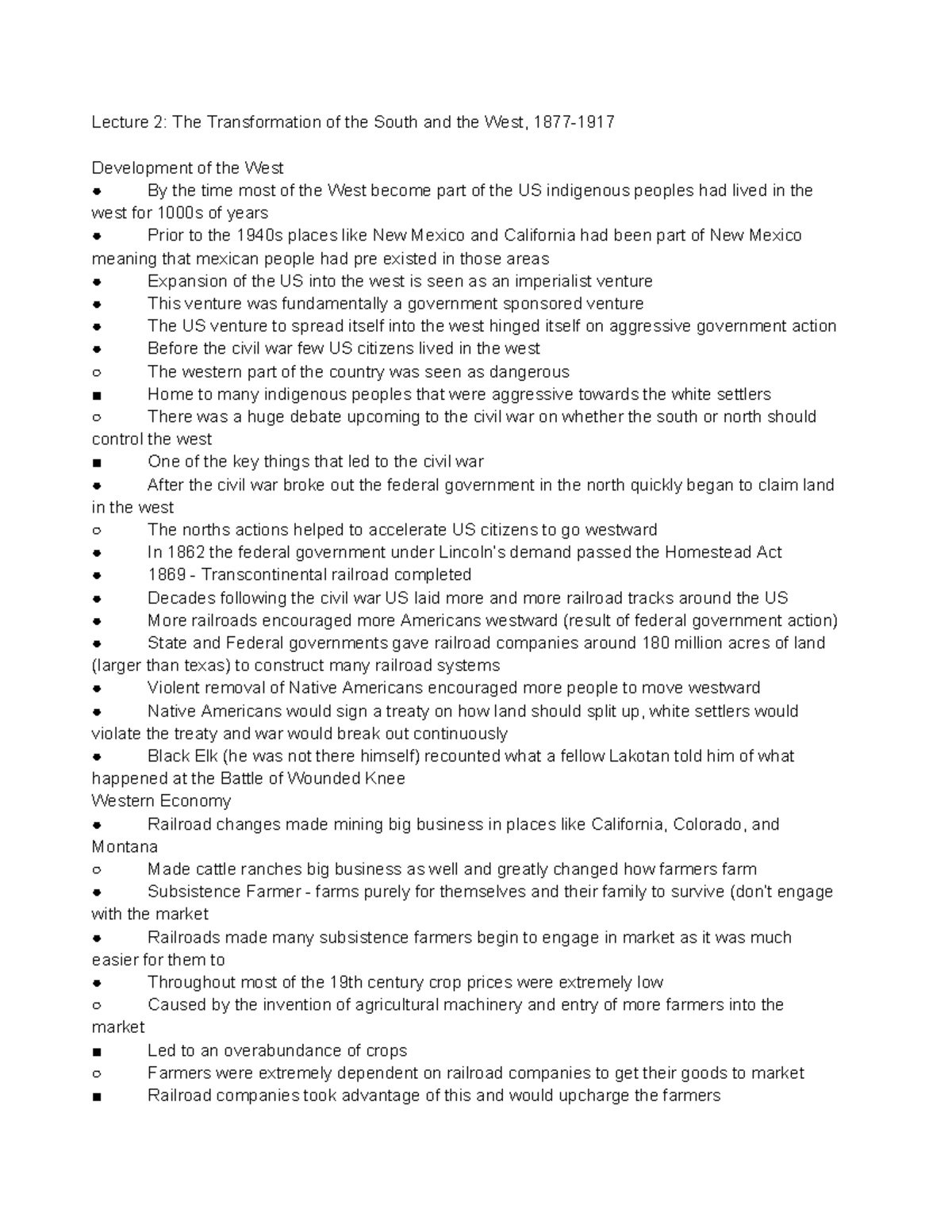 Lecture 2: The Transformation of the South and the West, 1877-1917

Development of the West
● By the time most of the West become part of the US indigenous peoples had lived in the west for 1000s of years
● Prior to the 1940s places like New Mexico and California had been part of New Mexico meaning that mexican people had pre existed in those areas
● Expansion of the US into the west is seen as an imperialist venture
● This venture was fundamentally a government sponsored venture
● The US venture to spread itself into the west hinged itself on aggressive government action
● Before the civil war few US citizens lived in the west
○ The western part of the country was seen as dangerous
■ Home to many indigenous peoples that were aggressive towards the white settlers
○ There was a huge debate upcoming to the civil war on whether the south or north should control the west
■ One of the key things that led to the civil war
● After the civil war broke out the federal government in the north quickly began to claim land in the west
○ The norths actions helped to accelerate US citizens to go westward
● In 1862 the federal government under Lincoln's demand passed the Homestead Act
● 1869 - Transcontinental railroad completed
● Decades following the civil war US laid more and more railroad tracks around the US
● More railroads encouraged more Americans westward (result of federal government action)
● State and Federal governments gave railroad companies around 180 million acres of land (larger than texas) to construct many railroad systems
● Violent removal of Native Americans encouraged more people to move westward
● Native Americans would sign a treaty on how land should split up, white settlers would violate the treaty and war would break out continuously
● Black Elk (he was not there himself) recounted what a fellow Lakotan told him of what happened at the Battle of Wounded Knee
Western Economy
● Railroad changes made mining big business in places like California, Colorado, and Montana
○ Made cattle ranches big business as well and greatly changed how farmers farm
● Subsistence Farmer - farms purely for themselves and their family to survive (don't engage with the market
● Railroads made many subsistence farmers begin to engage in market as it was much easier for them to
● Throughout most of the 19th century crop prices were extremely low
○ Caused by the invention of agricultural machinery and entry of more farmers into the market
■ Led to an overabundance of crops
○ Farmers were extremely dependent on railroad companies to get their goods to market
■ Railroad companies took advantage of this and would upcharge the farmers